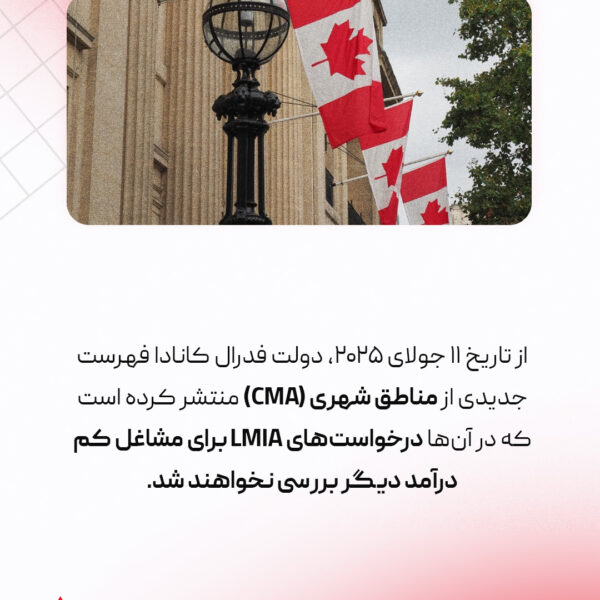 از تاریخ ۱۱ جولای ۲۰۲۵، دولت فدرال کانادا فهرست جدیدی از مناطق شهری (CMA) منتشر کرده است که در آن‌ها درخواست‌های LMIA برای مشاغل کم درآمد دیگر بررسی نخواهند شد.